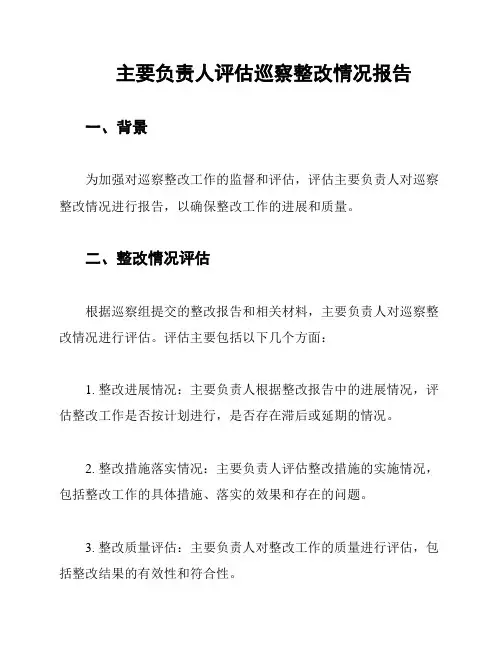 主要负责人评估巡察整改情况报告

一、背景

为加强对巡察整改工作的监督和评估，评估主要负责人对巡察整改情况进行报告，以确保整改工作的进展和质量。

二、整改情况评估

根据巡察组提交的整改报告和相关材料，主要负责人对巡察整改情况进行评估。评估主要包括以下几个方面：

1. 整改进展情况：主要负责人根据整改报告中的进展情况，评估整改工作是否按计划进行，是否存在滞后或延期的情况。

2. 整改措施落实情况：主要负责人评估整改措施的实施情况，包括整改工作的具体措施、落实的效果和存在的问题。

3. 整改质量评估：主要负责人对整改工作的质量进行评估，包括整改结果的有效性和符合性。